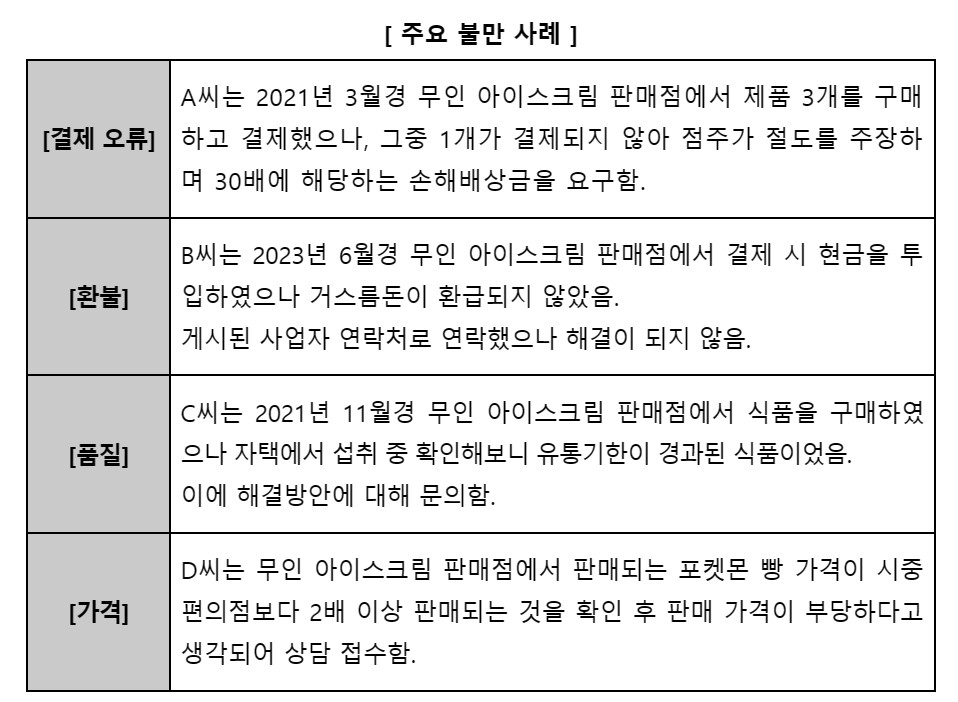 [ 주요 불만 사례 ]

| | |
|---|---|
| [결제 오류] | A씨는 2021년 3월경 무인 아이스크림 판매점에서 제품 3개를 구매하고 결제했으나, 그중 1개가 결제되지 않아 점주가 절도를 주장하며 30배에 해당하는 손해배상금을 요구함. |
| [환불] | B씨는 2023년 6월경 무인 아이스크림 판매점에서 결제 시 현금을 투입하였으나 거스름돈이 환급되지 않았음. 게시된 사업자 연락처로 연락했으나 해결이 되지 않음. |
| [품질] | C씨는 2021년 11월경 무인 아이스크림 판매점에서 식품을 구매하였으나 자택에서 섭취 중 확인해보니 유통기한이 경과된 식품이었음. 이에 해결방안에 대해 문의함. |
| [가격] | D씨는 무인 아이스크림 판매점에서 판매되는 포켓몬 빵 가격이 시중 편의점보다 2배 이상 판매되는 것을 확인 후 판매 가격이 부당하다고 생각되어 상담 접수함. |